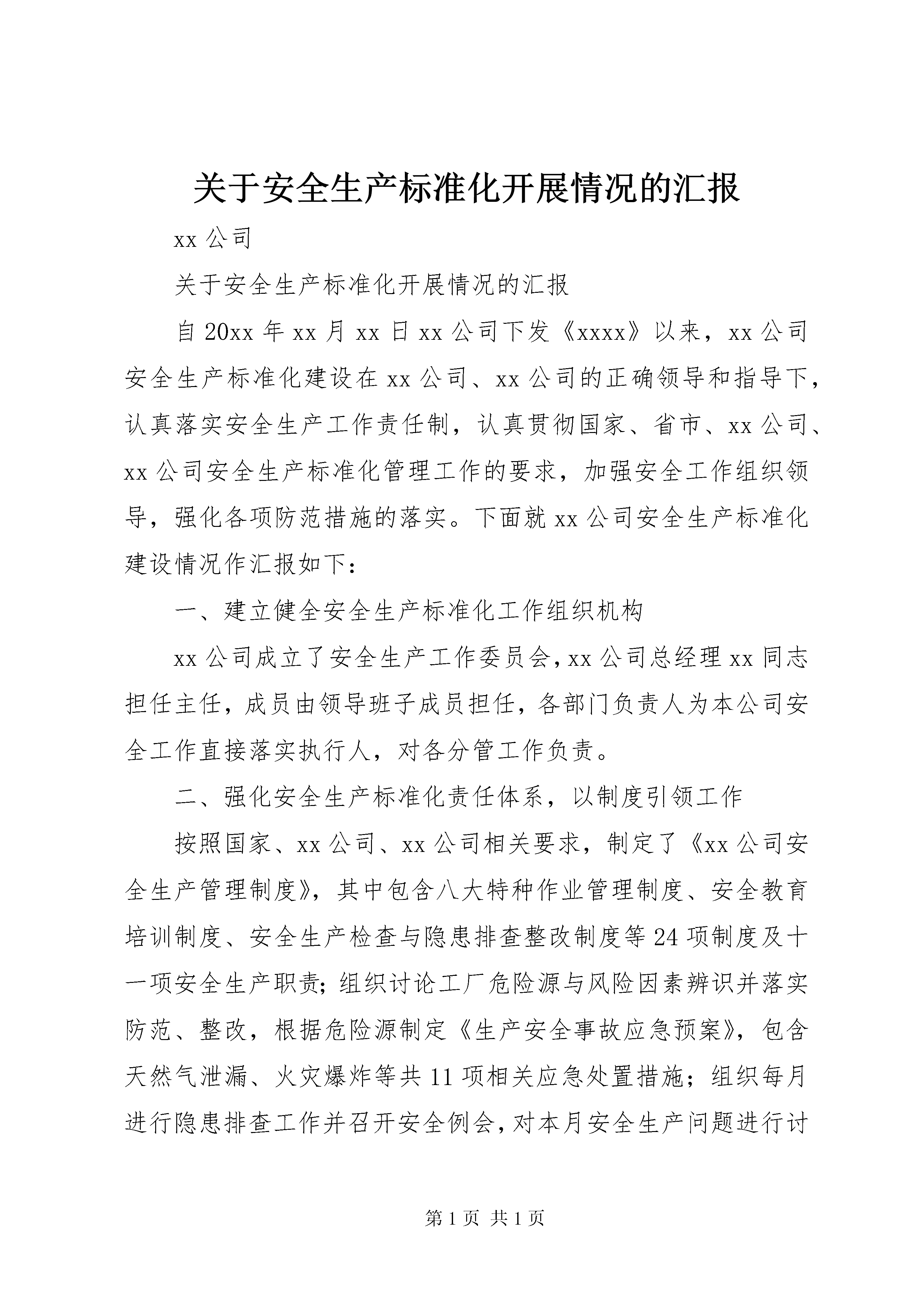 关于安全生产标准化开展情况的汇报

xx 公司

关于安全生产标准化开展情况的汇报

自 20xx 年 xx 月 xx 日 xx 公司下发《xxxx》以来，xx 公司安全生产标准化建设在 xx 公司、xx 公司的正确领导和指导下，认真落实安全生产工作责任制，认真贯彻国家、省市、xx 公司、xx 公司安全生产标准化管理工作的要求，加强安全工作组织领导，强化各项防范措施的落实。下面就 xx 公司安全生产标准化建设情况作汇报如下：

一、建立健全安全生产标准化工作组织机构

xx 公司成立了安全生产工作委员会，xx 公司总经理 xx 同志担任主任，成员由领导班子成员担任，各部门负责人为本公司安全工作直接落实执行人，对各分管工作负责。

二、强化安全生产标准化责任体系，以制度引领工作

按照国家、xx 公司、xx 公司相关要求，制定了《xx 公司安全生产管理制度》，其中包含八大特种作业管理制度、安全教育培训制度、安全生产检查与隐患排查整改制度等 24 项制度及十一项安全生产职责；组织讨论工厂危险源与风险因素辨识并落实防范、整改，根据危险源制定《生产安全事故应急预案》，包含天然气泄漏、火灾爆炸等共 11 项相关应急处置措施；组织每月进行隐患排查工作并召开安全例会，对本月安全生产问题进行讨

第 1 页 共 1 页